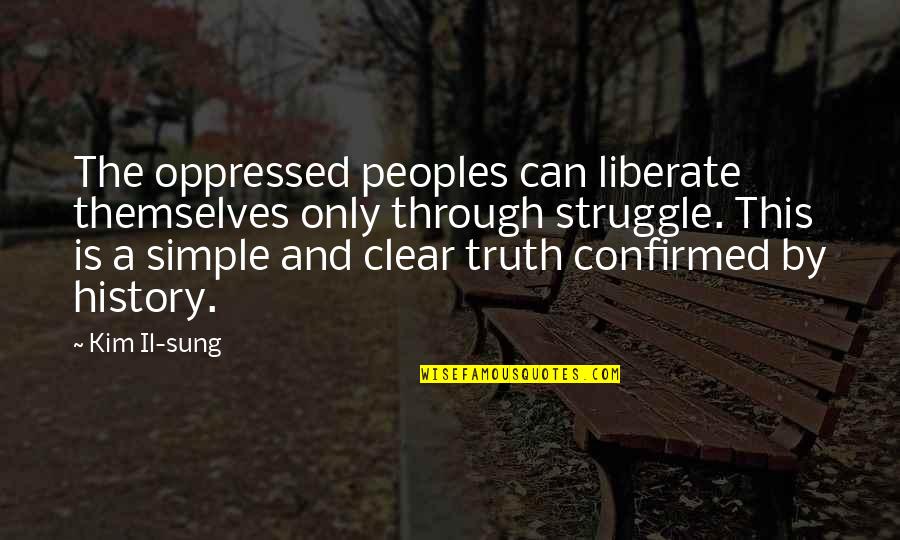 The oppressed peoples can liberate themselves only through struggle. This is a simple and clear truth confirmed by history.

~ Kim Il-sung

WISEFAMOUSQUOTES.COM